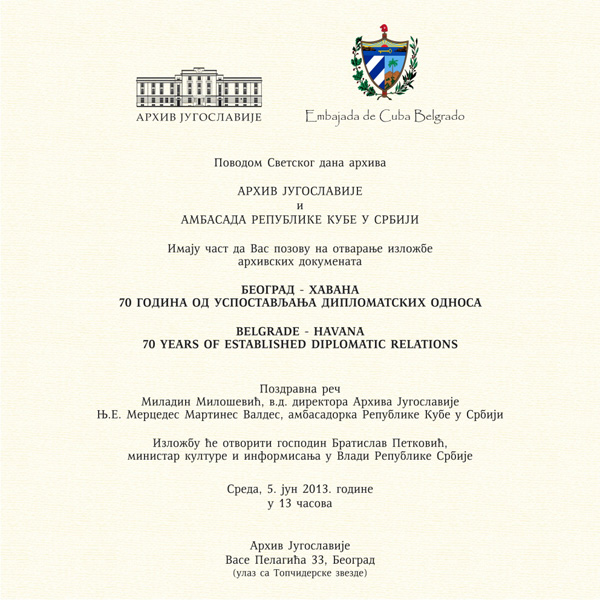 АРХИВ ЈУГОСЛАВИЈЕ

Embajada de Cuba Belgrado

Поводом Светског дана архива

АРХИВ ЈУГОСЛАВИЈЕ
и
АМБАСАДА РЕПУБЛИКЕ КУБЕ У СРБИЈИ

Имају част да Вас позову на отварање изложбе архивских докумената

БЕОГРАД - ХАВАНА
70 ГОДИНА ОД УСПОСТАВЉАЊА ДИПЛОМАТСКИХ ОДНОСА

BELGRADE - HAVANA
70 YEARS OF ESTABLISHED DIPLOMATIC RELATIONS

Поздравна реч
Миладин Милошевић, в.д. директора Архива Југославије
Њ.Е. Мерцедес Мартинес Валдес, амбасадорка Републике Кубе у Србији

Изложбу ће отворити господин Братислав Петковић, министар културе и информисања у Влади Републике Србије

Среда, 5. јун 2013. године
у 13 часова

Архив Југославије
Васе Пелагића 33, Београд
(улаз са Топчидерске звезде)